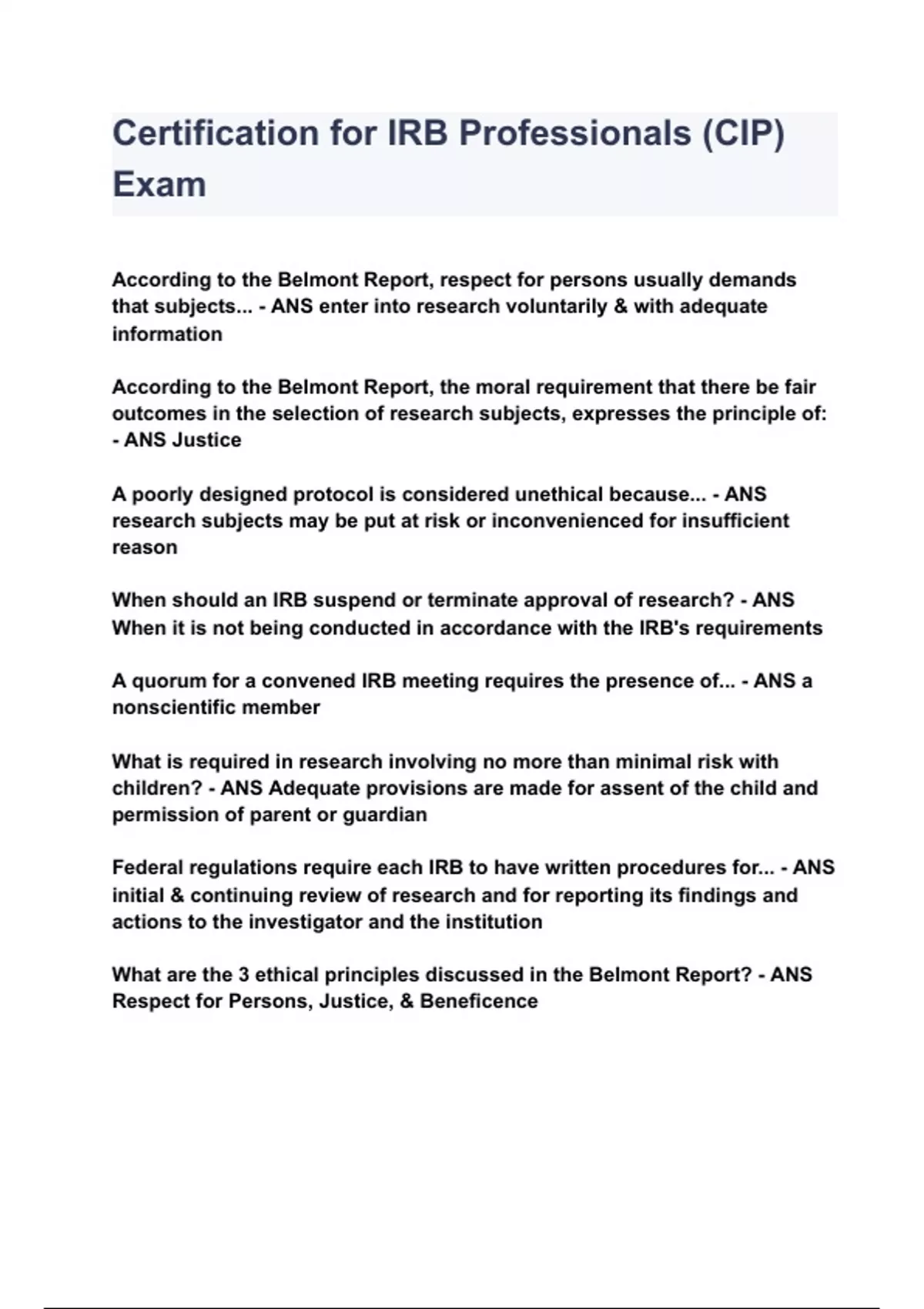 Certification for IRB Professionals (CIP) Exam

According to the Belmont Report, respect for persons usually demands that subjects... - ANS enter into research voluntarily & with adequate information

According to the Belmont Report, the moral requirement that there be fair outcomes in the selection of research subjects, expresses the principle of: - ANS Justice

A poorly designed protocol is considered unethical because... - ANS research subjects may be put at risk or inconvenienced for insufficient reason

When should an IRB suspend or terminate approval of research? - ANS When it is not being conducted in accordance with the IRB's requirements

A quorum for a convened IRB meeting requires the presence of... - ANS a nonscientific member

What is required in research involving no more than minimal risk with children? - ANS Adequate provisions are made for assent of the child and permission of parent or guardian

Federal regulations require each IRB to have written procedures for... - ANS initial & continuing review of research and for reporting its findings and actions to the investigator and the institution

What are the 3 ethical principles discussed in the Belmont Report? - ANS Respect for Persons, Justice, & Beneficence